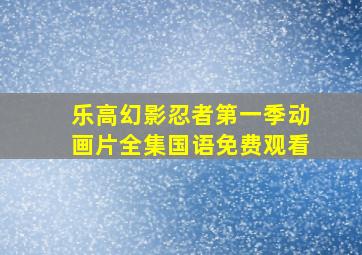 乐高幻影忍者第一季动画片全集国语免费观看